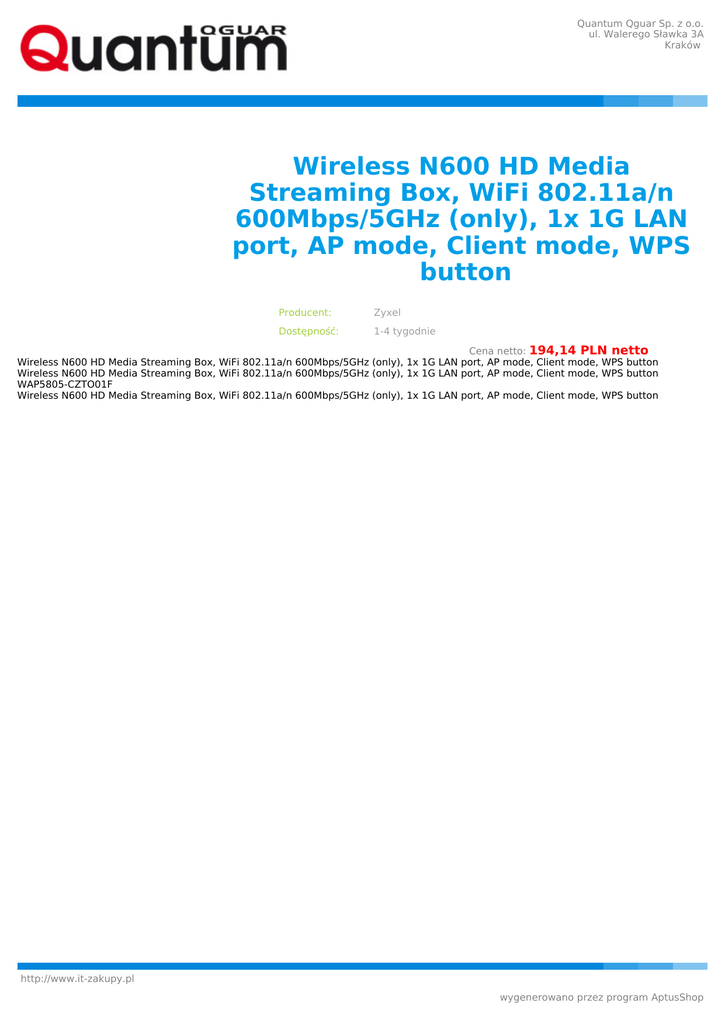 Quantum OGUAR

Quantum Qguar Sp. z o.o.
ul. Walerego Sławka 3A
Kraków

Wireless N600 HD Media Streaming Box, WiFi 802.11a/n 600Mbps/5GHz (only), 1x 1G LAN port, AP mode, Client mode, WPS button

Producent: Zyxel
Dostępność: 1-4 tygodnie

Cena netto: 194,14 PLN netto

Wireless N600 HD Media Streaming Box, WiFi 802.11a/n 600Mbps/5GHz (only), 1x 1G LAN port, AP mode, Client mode, WPS button
Wireless N600 HD Media Streaming Box, WiFi 802.11a/n 600Mbps/5GHz (only), 1x 1G LAN port, AP mode, Client mode, WPS button
WAP5805-CZTO01F
Wireless N600 HD Media Streaming Box, WiFi 802.11a/n 600Mbps/5GHz (only), 1x 1G LAN port, AP mode, Client mode, WPS button

http://www.it-zakupy.pl

wygenerowano przez program AptusShop